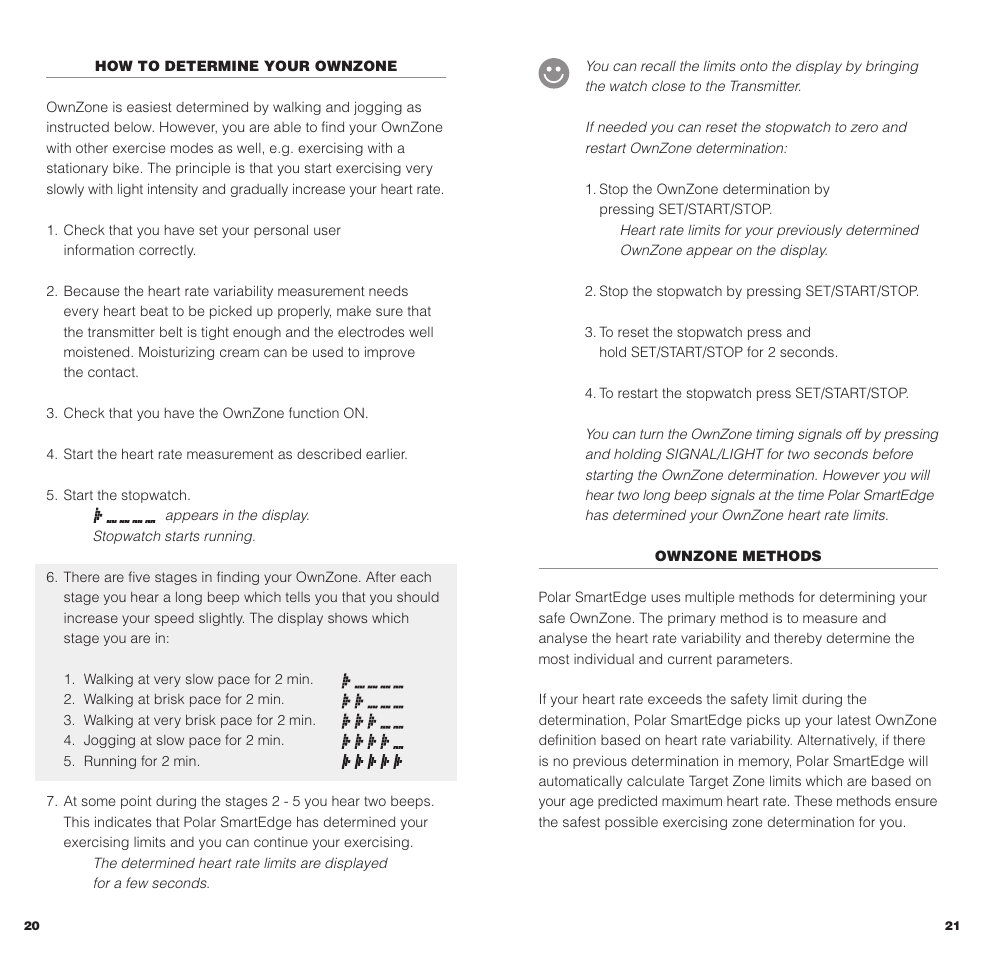 HOW TO DETERMINE YOUR OWNZONE

OwnZone is easiest determined by walking and jogging as instructed below. However, you are able to find your OwnZone with other exercise modes as well, e.g. exercising with a stationary bike. The principle is that you start exercising very slowly with light intensity and gradually increase your heart rate.

1. Check that you have set your personal user information correctly.

2. Because the heart rate variability measurement needs every heart beat to be picked up properly, make sure that the transmitter belt is tight enough and the electrodes well moistened. Moisturizing cream can be used to improve the contact.

3. Check that you have the OwnZone function ON.

4. Start the heart rate measurement as described earlier.

5. Start the stopwatch.
appears in the display.
Stopwatch starts running.

6. There are five stages in finding your OwnZone. After each stage you hear a long beep which tells you that you should increase your speed slightly. The display shows which stage you are in:

1. Walking at very slow pace for 2 min.
2. Walking at brisk pace for 2 min.
3. Walking at very brisk pace for 2 min.
4. Jogging at slow pace for 2 min.
5. Running for 2 min.

7. At some point during the stages 2 - 5 you hear two beeps. This indicates that Polar SmartEdge has determined your exercising limits and you can continue your exercising.
The determined heart rate limits are displayed for a few seconds.

20

You can recall the limits onto the display by bringing the watch close to the Transmitter.

If needed you can reset the stopwatch to zero and restart OwnZone determination:

1. Stop the OwnZone determination by pressing SET/START/STOP.
Heart rate limits for your previously determined OwnZone appear on the display.

2. Stop the stopwatch by pressing SET/START/STOP.

3. To reset the stopwatch press and hold SET/START/STOP for 2 seconds.

4. To restart the stopwatch press SET/START/STOP.

You can turn the OwnZone timing signals off by pressing and holding SIGNAL/LIGHT for two seconds before starting the OwnZone determination. However you will hear two long beep signals at the time Polar SmartEdge has determined your OwnZone heart rate limits.

OWNZONE METHODS

Polar SmartEdge uses multiple methods for determining your safe OwnZone. The primary method is to measure and analyse the heart rate variability and thereby determine the most individual and current parameters.

If your heart rate exceeds the safety limit during the determination, Polar SmartEdge picks up your latest OwnZone definition based on heart rate variability. Alternatively, if there is no previous determination in memory, Polar SmartEdge will automatically calculate Target Zone limits which are based on your age predicted maximum heart rate. These methods ensure the safest possible exercising zone determination for you.

21